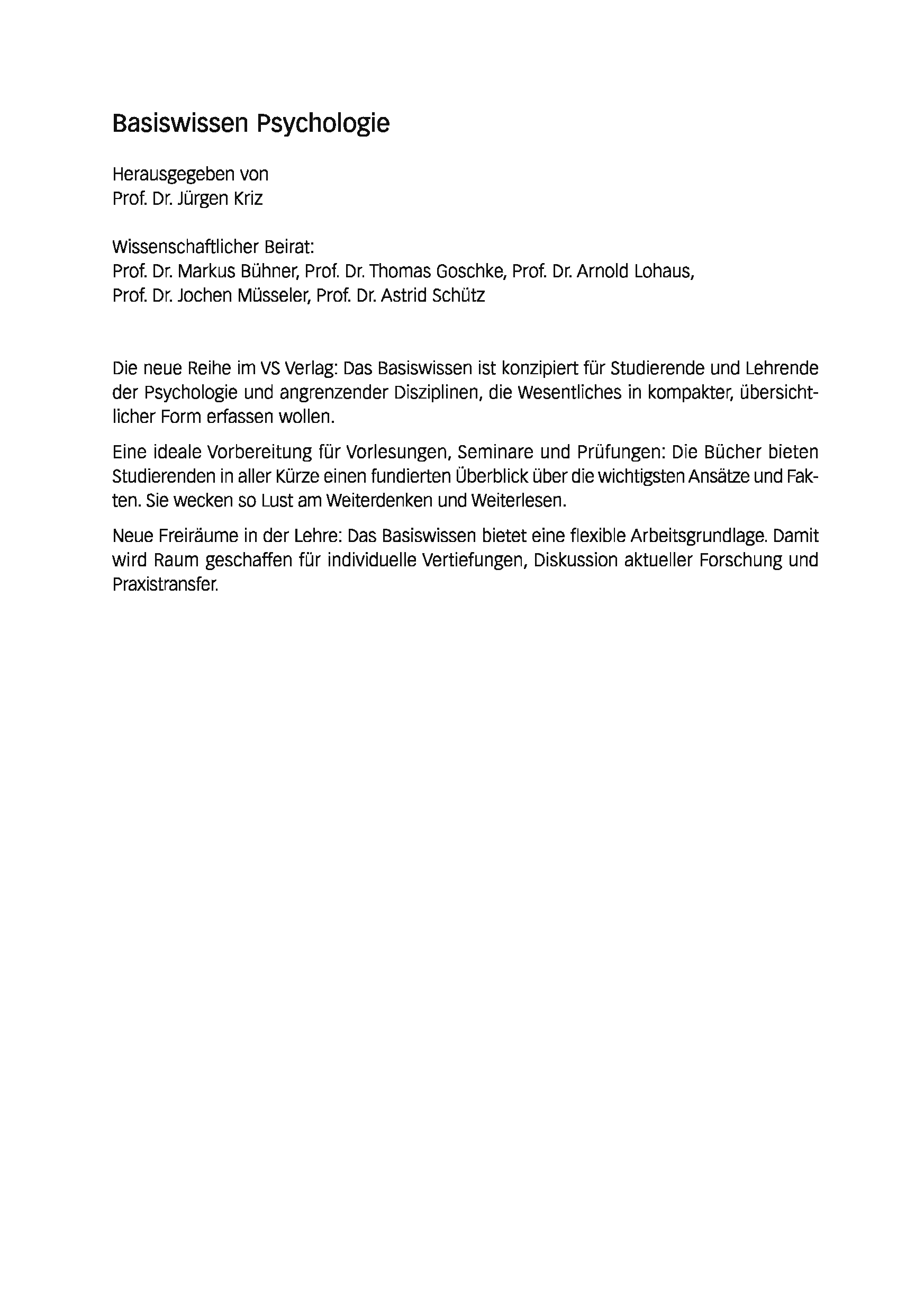 Basiswissen Psychologie

Herausgegeben von
Prof. Dr. Jürgen Kriz

Wissenschaftlicher Beirat:
Prof. Dr. Markus Bühner, Prof. Dr. Thomas Goschke, Prof. Dr. Arnold Lohaus, Prof. Dr. Jochen Müsseler, Prof. Dr. Astrid Schütz

Die neue Reihe im VS Verlag: Das Basiswissen ist konzipiert für Studierende und Lehrende der Psychologie und angrenzender Disziplinen, die Wesentliches in kompakter, übersichtlicher Form erfassen wollen.

Eine ideale Vorbereitung für Vorlesungen, Seminare und Prüfungen: Die Bücher bieten Studierenden in aller Kürze einen fundierten Überblick über die wichtigsten Ansätze und Fakten. Sie wecken so Lust am Weiterdenken und Weiterlesen.

Neue Freiräume in der Lehre: Das Basiswissen bietet eine flexible Arbeitsgrundlage. Damit wird Raum geschaffen für individuelle Vertiefungen, Diskussion aktueller Forschung und Praxistransfer.